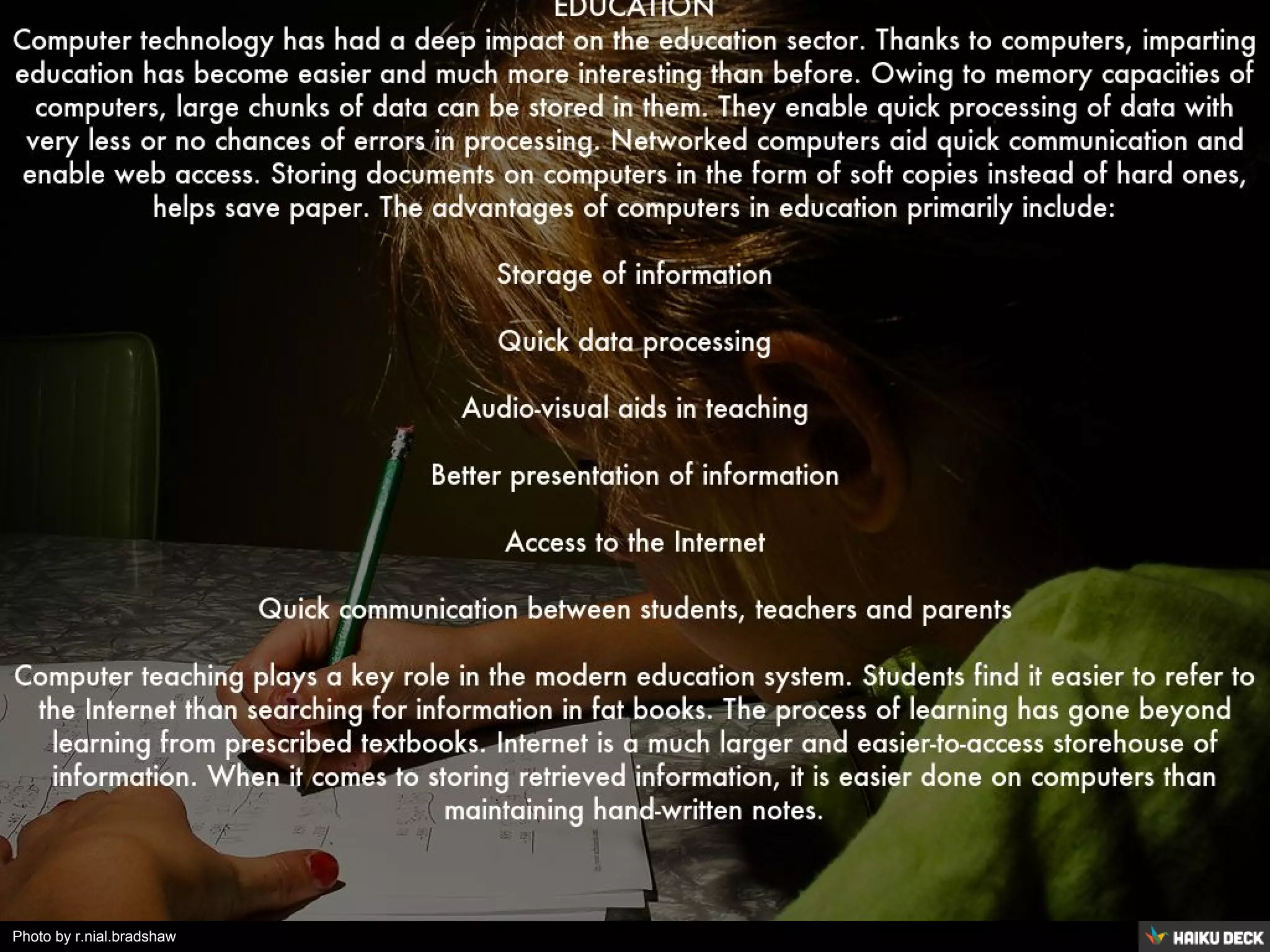 EDUCATION
Computer technology has had a deep impact on the education sector. Thanks to computers, imparting education has become easier and much more interesting than before. Owing to memory capacities of computers, large chunks of data can be stored in them. They enable quick processing of data with very less or no chances of errors in processing. Networked computers aid quick communication and enable web access. Storing documents on computers in the form of soft copies instead of hard ones, helps save paper. The advantages of computers in education primarily include:

Storage of information

Quick data processing

Audio-visual aids in teaching

Better presentation of information

Access to the Internet

Quick communication between students, teachers and parents

Computer teaching plays a key role in the modern education system. Students find it easier to refer to the Internet than searching for information in fat books. The process of learning has gone beyond learning from prescribed textbooks. Internet is a much larger and easier-to-access storehouse of information. When it comes to storing retrieved information, it is easier done on computers than maintaining hand-written notes.

Photo by r.nial.bradshaw

HAIKU DECK